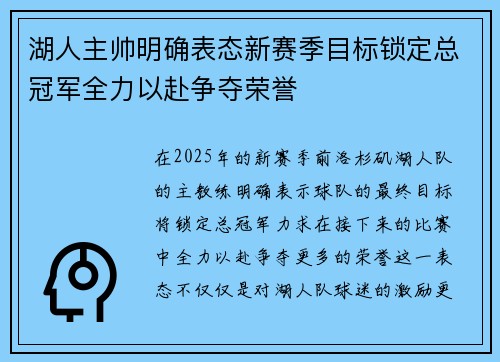 湖人主帅明确表态新赛季目标锁定总冠军全力以赴争夺荣誉

在2025年的新赛季前洛杉矶湖人队的主教练明确表示球队的最终目标将锁定总冠军力求在接下来的比赛中全力以赴争夺更多的荣誉这一表态不仅仅是对湖人队球迷的激励更